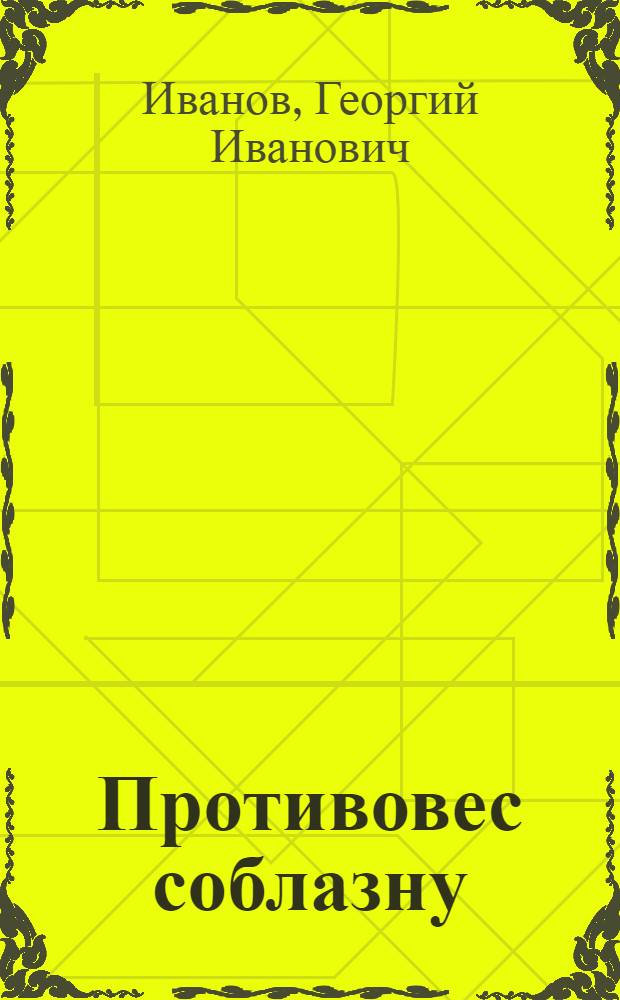 Иванов, Георгий Иванович

Противовес соблазну